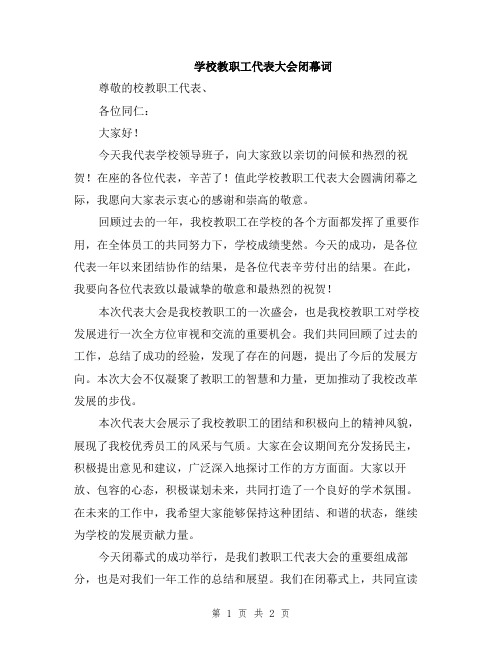 学校教职工代表大会闭幕词

尊敬的校教职工代表、

各位同仁：

大家好！

今天我代表学校领导班子，向大家致以亲切的问候和热烈的祝贺！在座的各位代表，辛苦了！值此学校教职工代表大会圆满闭幕之际，我愿向大家表示衷心的感谢和崇高的敬意。

回顾过去的一年，我校教职工在学校的各个方面都发挥了重要作用，在全体员工的共同努力下，学校成绩斐然。今天的成功，是各位代表一年以来团结协作的结果，是各位代表辛劳付出的结果。在此，我要向各位代表致以最诚挚的敬意和最热烈的祝贺！

本次代表大会是我校教职工的一次盛会，也是我校教职工对学校发展进行一次全方位审视和交流的重要机会。我们共同回顾了过去的工作，总结了成功的经验，发现了存在的问题，提出了今后的发展方向。本次大会不仅凝聚了教职工的智慧和力量，更加推动了我校改革发展的步伐。

本次代表大会展示了我校教职工的团结和积极向上的精神风貌，展现了我校优秀员工的风采与气质。大家在会议期间充分发扬民主，积极提出意见和建议，广泛深入地探讨工作的方方面面。大家以开放、包容的心态，积极谋划未来，共同打造了一个良好的学术氛围。在未来的工作中，我希望大家能够保持这种团结、和谐的状态，继续为学校的发展贡献力量。

今天闭幕式的成功举行，是我们教职工代表大会的重要组成部分，也是对我们一年工作的总结和展望。我们在闭幕式上，共同宣读

第 1 页 共 2 页